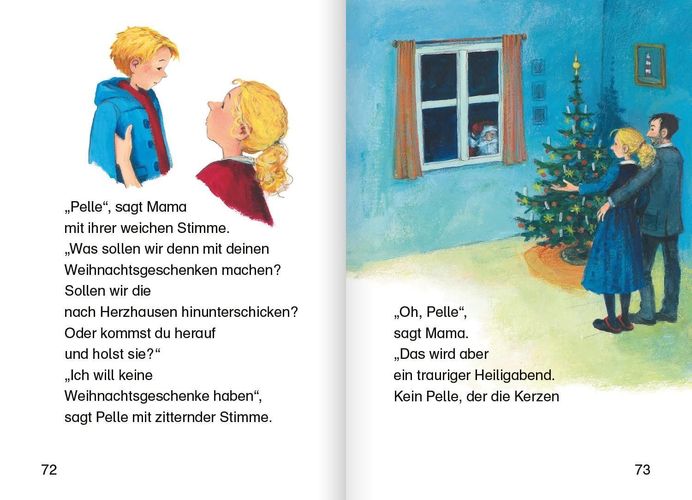 „Pelle“, sagt Mama
mit ihrer weichen Stimme.
„Was sollen wir denn mit deinen
Weihnachtsgeschenken machen?
Sollen wir die
nach Herzhausen hinunterschicken?
Oder kommst du herauf
und holst sie?“
„Ich will keine
Weihnachtsgeschenke haben“,
sagt Pelle mit zitternder Stimme.

72

„Oh, Pelle“,
sagt Mama.
„Das wird aber
ein trauriger Heiligabend.
Kein Pelle, der die Kerzen

73